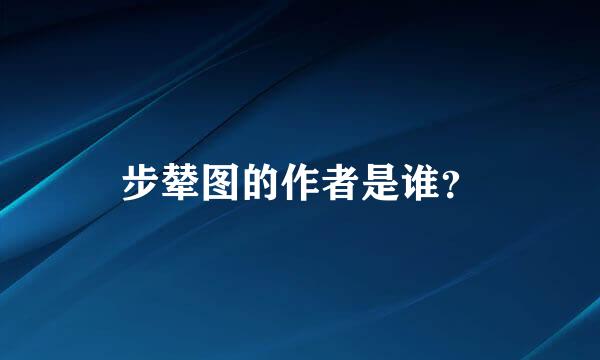 步辇图的作者是谁?